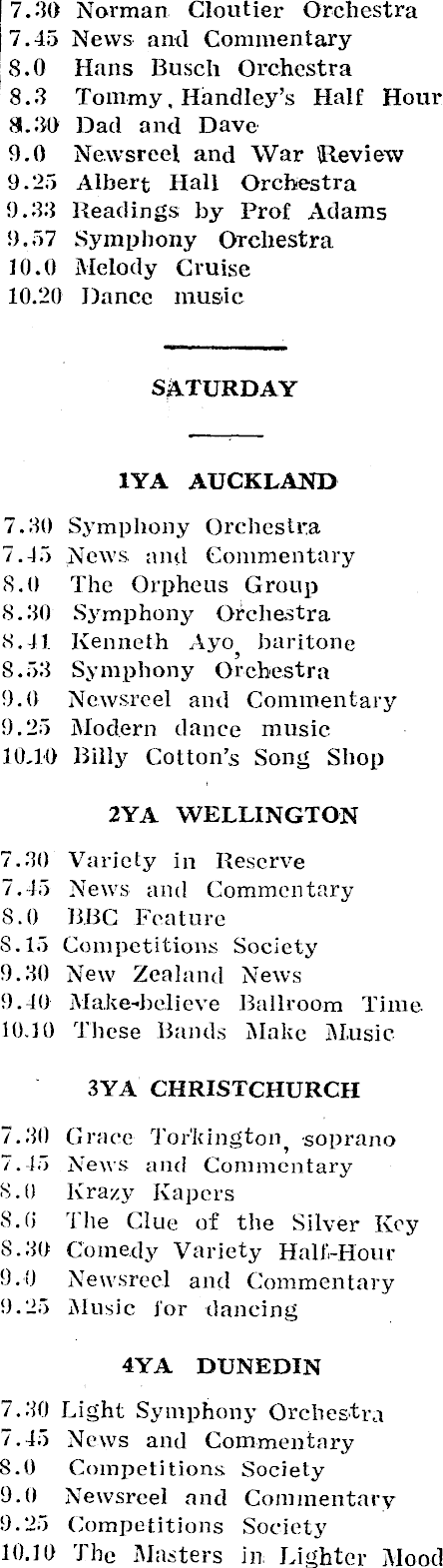 7.30 Norman Cloutier Orchestra
7.45 News and Commentary
8.0 Hans Busch Orchestra
8.3 Tommy, Handley's Half Hour
8.30 Dad and Dave
9.0 Newsreel and War Review
9.25 Albert Hall Orchestra
9.33 Readings by Prof Adams
9.57 Symphony Orchestra
10.0 Melody Cruise
10.20 Dance music

SATURDAY

1YA AUCKLAND

7.30 Symphony Orchestra
7.45 News and Commentary
8.0 The Orpheus Group
8.30 Symphony Orchestra
8.41 Kenneth Ayo, baritone
8.53 Symphony Orchestra
9.0 Newsreel and Commentary
9.25 Modern dance music
10.10 Billy Cotton's Song Shop

2YA WELLINGTON

7.30 Variety in Reserve
7.45 News and Commentary
8.0 BBC Feature
8.15 Competitions Society
9.30 New Zealand News
9.40 Make-believe Ballroom Time
10.10 These Bands Make Music

3YA CHRISTCHURCH

7.30 Grace Torkington, soprano
7.45 News and Commentary
8.0 Krazy Kapers
8.6 The Clue of the Silver Key
8.30 Comedy Variety Half-Hour
9.0 Newsreel and Commentary
9.25 Music for dancing

4YA DUNEDIN

7.30 Light Symphony Orchestra
7.45 News and Commentary
8.0 Competitions Society
9.0 Newsreel and Commentary
9.25 Competitions Society
10.10 The Masters in Lighter Mood